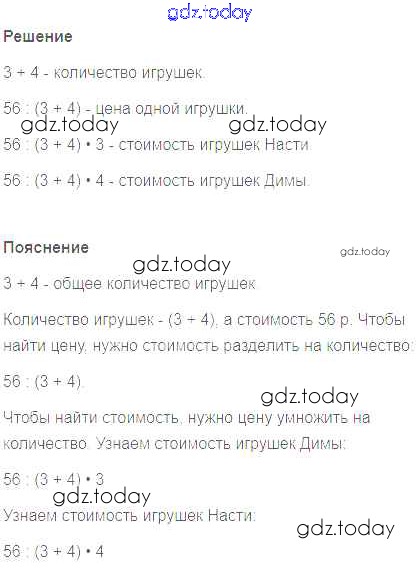 Решение

3 + 4 - количество игрушек.

56 : (3 + 4) - цена одной игрушки.

56 : (3 + 4) • 3 - стоимость игрушек Насти.

56 : (3 + 4) • 4 - стоимость игрушек Димы.

Пояснение

3 + 4 - общее количество игрушек.

Количество игрушек - (3 + 4), а стоимость 56 р. Чтобы найти цену, нужно стоимость разделить на количество:

56 : (3 + 4).

Чтобы найти стоимость, нужно цену умножить на количество. Узнаем стоимость игрушек Димы:

56 : (3 + 4) • 3

Узнаем стоимость игрушек Насти:

56 : (3 + 4) • 4

gdz.today